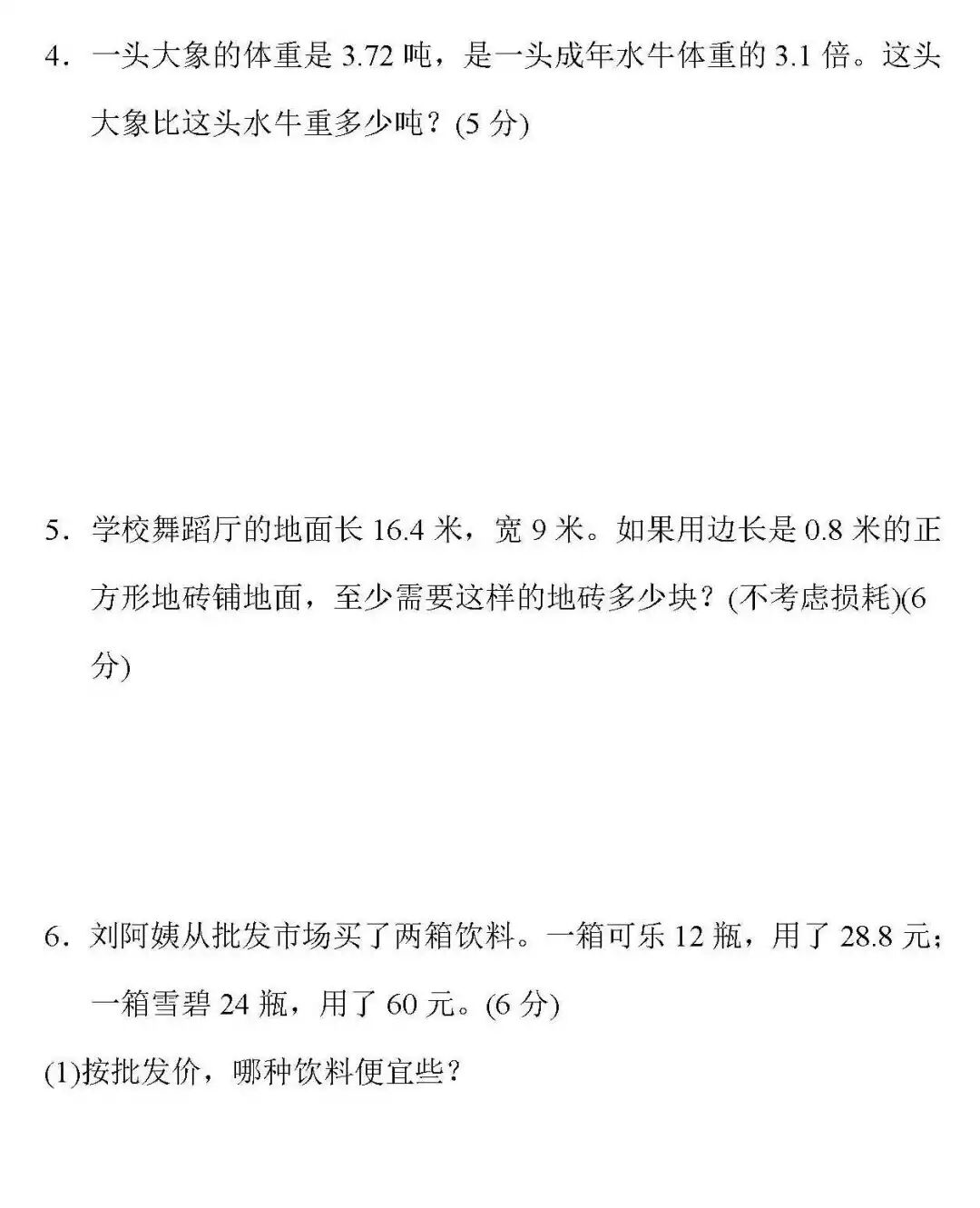 4．一头大象的体重是 3.72 吨，是一头成年水牛体重的 3.1 倍。这头大象比这头水牛重多少吨？(5 分)

5．学校舞蹈厅的地面长 16.4 米，宽 9 米。如果用边长是 0.8 米的正方形地砖铺地面，至少需要这样的地砖多少块？(不考虑损耗)(6 分)

6．刘阿姨从批发市场买了两箱饮料。一箱可乐 12 瓶，用了 28.8 元；一箱雪碧 24 瓶，用了 60 元。(6 分)

(1)按批发价，哪种饮料便宜些？